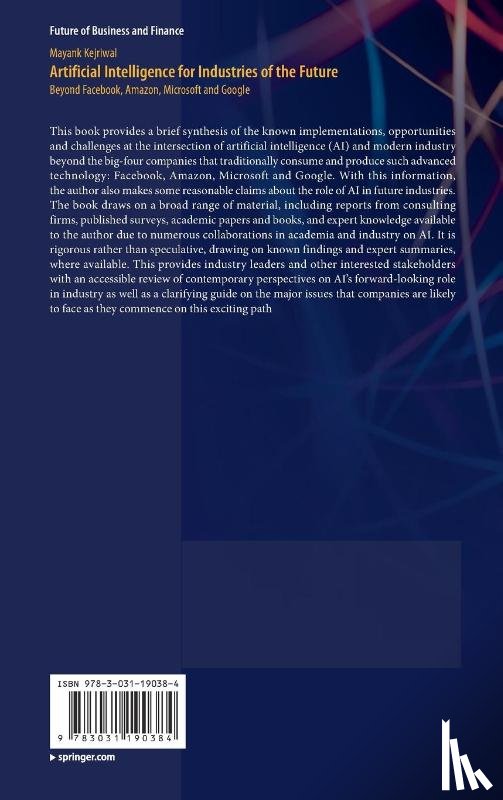 Future of Business and Finance

Mayank Kejriwal
Artificial Intelligence for Industries of the Future
Beyond Facebook, Amazon, Microsoft and Google

This book provides a brief synthesis of the known implementations, opportunities and challenges at the intersection of artificial intelligence (AI) and modern industry beyond the big-four companies that traditionally consume and produce such advanced technology: Facebook, Amazon, Microsoft and Google. With this information, the author also makes some reasonable claims about the role of AI in future industries. The book draws on a broad range of material, including reports from consulting firms, published surveys, academic papers and books, and expert knowledge available to the author due to numerous collaborations in academia and industry on AI. It is rigorous rather than speculative, drawing on known findings and expert summaries, where available. This provides industry leaders and other interested stakeholders with an accessible review of contemporary perspectives on AI's forward-looking role in industry as well as a clarifying guide on the major issues that companies are likely to face as they commence on this exciting path

ISBN 978-3-031-19038-4

9 783031 190384

springer.com